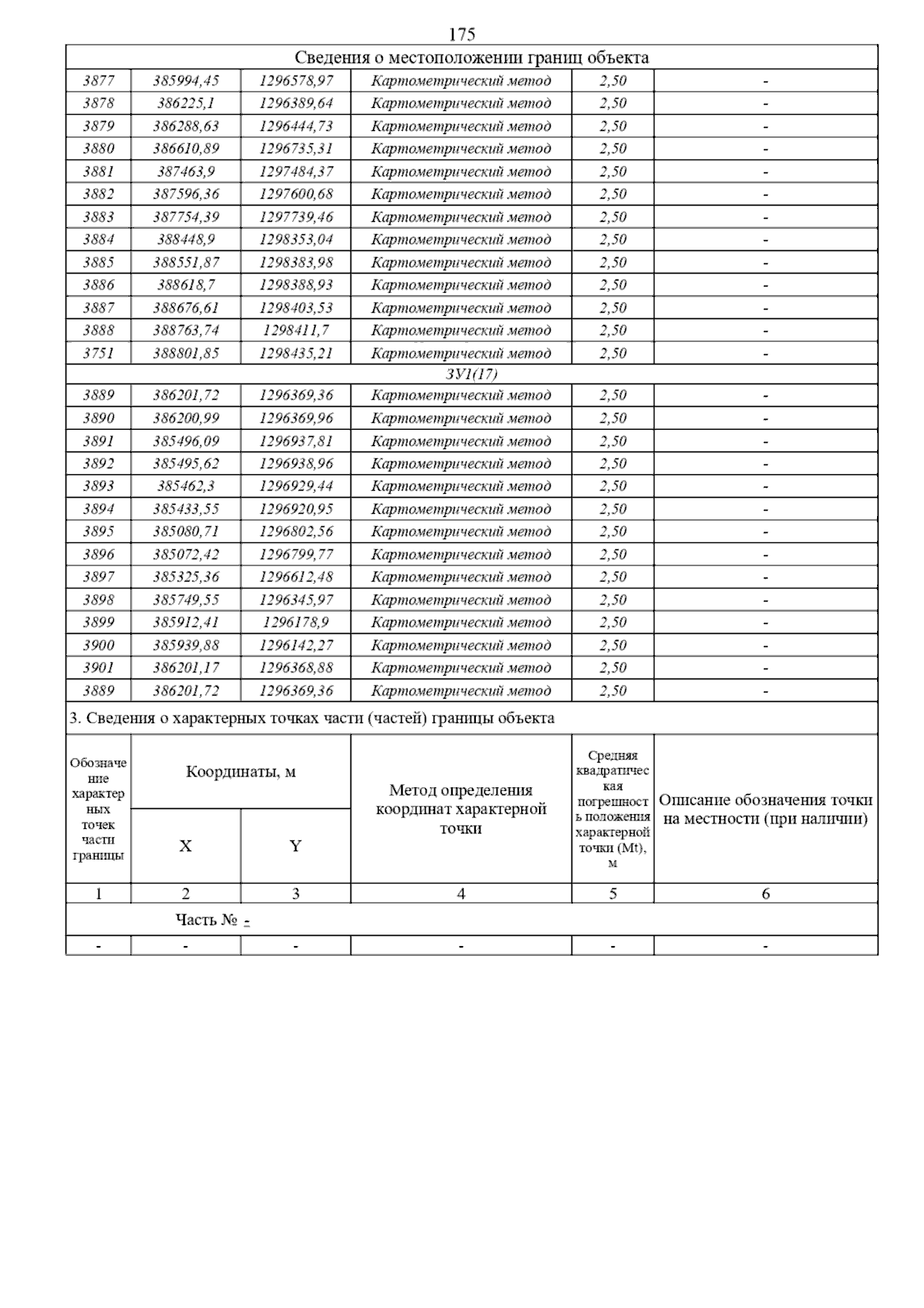 175

Сведения о местоположении границ объекта

| | | | | | |
|---|---|---|---|---|---|
| 3877 | 385994,45 | 1296578,97 | Картометрический метод | 2,50 | - |
| 3878 | 386225,1 | 1296389,64 | Картометрический метод | 2,50 | - |
| 3879 | 386288,63 | 1296444,73 | Картометрический метод | 2,50 | - |
| 3880 | 386610,89 | 1296735,31 | Картометрический метод | 2,50 | - |
| 3881 | 387463,9 | 1297484,37 | Картометрический метод | 2,50 | - |
| 3882 | 387596,36 | 1297600,68 | Картометрический метод | 2,50 | - |
| 3883 | 387754,39 | 1297739,46 | Картометрический метод | 2,50 | - |
| 3884 | 388448,9 | 1298353,04 | Картометрический метод | 2,50 | - |
| 3885 | 388551,87 | 1298383,98 | Картометрический метод | 2,50 | - |
| 3886 | 388618,7 | 1298388,93 | Картометрический метод | 2,50 | - |
| 3887 | 388676,61 | 1298403,53 | Картометрический метод | 2,50 | - |
| 3888 | 388763,74 | 1298411,7 | Картометрический метод | 2,50 | - |
| 3751 | 388801,85 | 1298435,21 | Картометрический метод | 2,50 | - |
| ЗУ1(17) | | | | | |
| 3889 | 386201,72 | 1296369,36 | Картометрический метод | 2,50 | - |
| 3890 | 386200,99 | 1296369,96 | Картометрический метод | 2,50 | - |
| 3891 | 385496,09 | 1296937,81 | Картометрический метод | 2,50 | - |
| 3892 | 385495,62 | 1296938,96 | Картометрический метод | 2,50 | - |
| 3893 | 385462,3 | 1296929,44 | Картометрический метод | 2,50 | - |
| 3894 | 385433,55 | 1296920,95 | Картометрический метод | 2,50 | - |
| 3895 | 385080,71 | 1296802,56 | Картометрический метод | 2,50 | - |
| 3896 | 385072,42 | 1296799,77 | Картометрический метод | 2,50 | - |
| 3897 | 385325,36 | 1296612,48 | Картометрический метод | 2,50 | - |
| 3898 | 385749,55 | 1296345,97 | Картометрический метод | 2,50 | - |
| 3899 | 385912,41 | 1296178,9 | Картометрический метод | 2,50 | - |
| 3900 | 385939,88 | 1296142,27 | Картометрический метод | 2,50 | - |
| 3901 | 386201,17 | 1296368,88 | Картометрический метод | 2,50 | - |
| 3889 | 386201,72 | 1296369,36 | Картометрический метод | 2,50 | - |

3. Сведения о характерных точках части (частей) границы объекта

| Обозначение характерных точек части границы | Координаты, м X | Координаты, м Y | Метод определения координат характерной точки | Средняя квадратическая погрешность положения характерной точки (Mt), м | Описание обозначения точки на местности (при наличии) |
|---|---|---|---|---|---|
| 1 | 2 | 3 | 4 | 5 | 6 |
| Часть № - | | | | | |
| - | - | - | - | - | - |